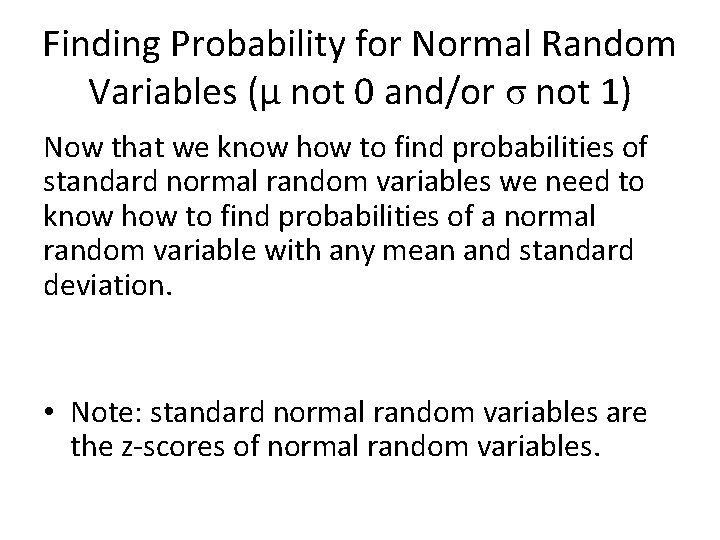 Finding Probability for Normal Random Variables ($\mu$ not 0 and/or $\sigma$ not 1)

Now that we know how to find probabilities of standard normal random variables we need to know how to find probabilities of a normal random variable with any mean and standard deviation.

• Note: standard normal random variables are the z-scores of normal random variables.